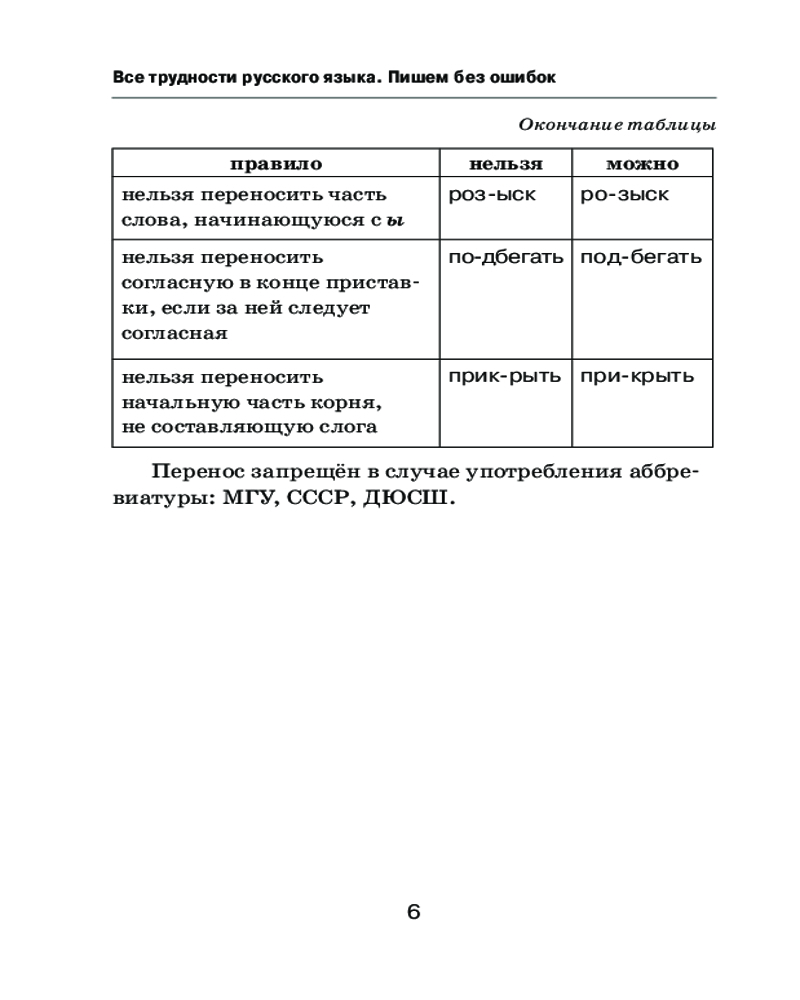 Все трудности русского языка. Пишем без ошибок

Окончание таблицы

| правило | нельзя | можно |
|---|---|---|
| нельзя переносить часть слова, начинающуюся с ы | роз-ыск | ро-зыск |
| нельзя переносить согласную в конце приставки, если за ней следует согласная | по-дбегать | под-бегать |
| нельзя переносить начальную часть корня, не составляющую слога | прик-рыть | при-крыть |

Перенос запрещён в случае употребления аббревиатуры: МГУ, СССР, ДЮСШ.

6